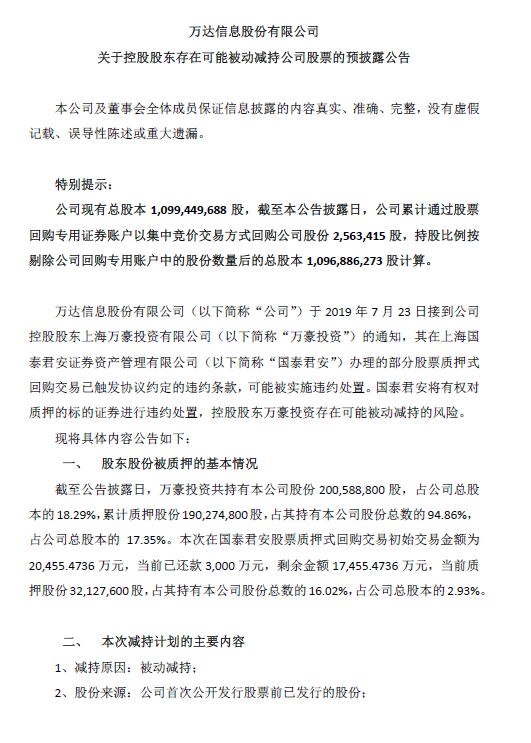 万达信息股份有限公司
关于控股股东存在可能被动减持公司股票的预披露公告

本公司及董事会全体成员保证信息披露的内容真实、准确、完整，没有虚假记载、误导性陈述或重大遗漏。

特别提示：
公司现有总股本 1,099,449,688 股，截至本公告披露日，公司累计通过股票回购专用证券账户以集中竞价交易方式回购公司股份 2,563,415 股，持股比例按剔除公司回购专用账户中的股份数量后的总股本 1,096,886,273 股计算。

万达信息股份有限公司（以下简称“公司”）于 2019 年 7 月 23 日接到公司控股股东上海万豪投资有限公司（以下简称“万豪投资”）的通知，其在上海国泰君安证券资产管理有限公司（以下简称“国泰君安”）办理的部分股票质押式回购交易已触发协议约定的违约条款，可能被实施违约处置。国泰君安将有权对质押的标的证券进行违约处置，控股股东万豪投资存在可能被动减持的风险。
现将具体内容公告如下：
一、 股东股份被质押的基本情况
截至公告披露日，万豪投资共持有本公司股份 200,588,800 股，占公司总股本的 18.29%，累计质押股份 190,274,800 股，占其持有本公司股份总数的 94.86%，占公司总股本的 17.35%。本次在国泰君安股票质押式回购交易初始交易金额为 20,455.4736 万元，当前已还款 3,000 万元，剩余金额 17,455.4736 万元，当前质押股份 32,127,600 股，占其持有本公司股份总数的 16.02%，占公司总股本的 2.93%。

二、 本次减持计划的主要内容
1、减持原因：被动减持；
2、股份来源：公司首次公开发行股票前已发行的股份；